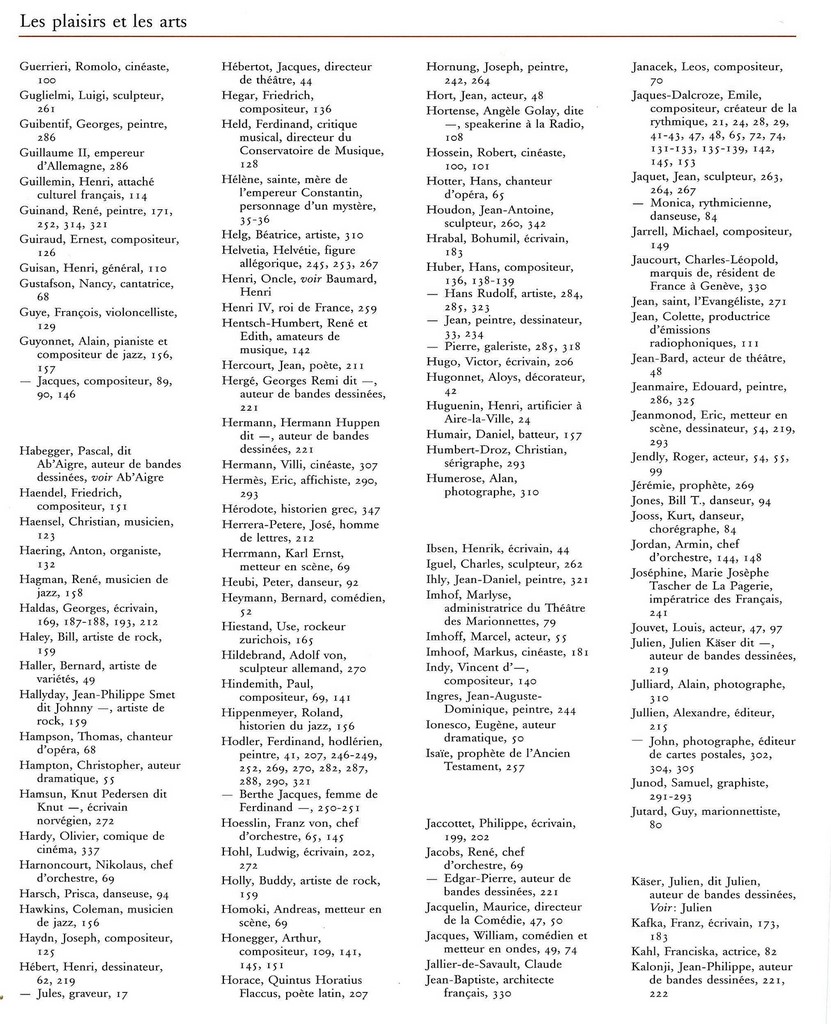 Les plaisirs et les arts

Guerrieri, Romolo, cinéaste, 100
Guglielmi, Luigi, sculpteur, 261
Guibentif, Georges, peintre, 286
Guillaume II, empereur d'Allemagne, 286
Guillemin, Henri, attaché culturel français, 114
Guinand, René, peintre, 171, 252, 314, 321
Guiraud, Ernest, compositeur, 126
Guisan, Henri, général, 110
Gustafson, Nancy, cantatrice, 68
Guye, François, violoncelliste, 129
Guyonnet, Alain, pianiste et compositeur de jazz, 156, 157
— Jacques, compositeur, 89, 90, 146

Habegger, Pascal, dit Ab'Aigre, auteur de bandes dessinées, voir Ab'Aigre
Haendel, Friedrich, compositeur, 151
Haensel, Christian, musicien, 123
Haering, Anton, organiste, 132
Hagman, René, musicien de jazz, 158
Haldas, Georges, écrivain, 169, 187-188, 193, 212
Haley, Bill, artiste de rock, 159
Haller, Bernard, artiste de variétés, 49
Hallyday, Jean-Philippe Smet dit Johnny —, artiste de rock, 159
Hampson, Thomas, chanteur d'opéra, 68
Hampton, Christopher, auteur dramatique, 55
Hamsun, Knut Pedersen dit Knut —, écrivain norvégien, 272
Hardy, Olivier, comique de cinéma, 337
Harnoncourt, Nikolaus, chef d'orchestre, 69
Harsch, Prisca, danseuse, 94
Hawkins, Coleman, musicien de jazz, 156
Haydn, Joseph, compositeur, 125
Hébert, Henri, dessinateur, 62, 219
— Jules, graveur, 17

Hébertot, Jacques, directeur de théâtre, 44
Hegar, Friedrich, compositeur, 136
Held, Ferdinand, critique musical, directeur du Conservatoire de Musique, 128
Hélène, sainte, mère de l'empereur Constantin, personnage d'un mystère, 35-36
Helg, Béatrice, artiste, 310
Helvetia, Helvétie, figure allégorique, 245, 253, 267
Henri, Oncle, voir Baumard, Henri
Henri IV, roi de France, 259
Hentsch-Humbert, René et Edith, amateurs de musique, 142
Hercourt, Jean, poète, 211
Hergé, Georges Remi dit —, auteur de bandes dessinées, 221
Hermann, Hermann Huppen dit —, auteur de bandes dessinées, 221
Hermann, Villi, cinéaste, 307
Hermès, Eric, affichiste, 290, 293
Hérodote, historien grec, 347
Herrera-Petere, José, homme de lettres, 212
Herrmann, Karl Ernst, metteur en scène, 69
Heubi, Peter, danseur, 92
Heymann, Bernard, comédien, 52
Hiestand, Use, rockeur zurichois, 165
Hildebrand, Adolf von, sculpteur allemand, 270
Hindemith, Paul, compositeur, 69, 141
Hippenmeyer, Roland, historien du jazz, 156
Hodler, Ferdinand, hodlérien, peintre, 41, 207, 246-249, 252, 269, 270, 282, 287, 288, 290, 321
— Berthe Jacques, femme de Ferdinand —, 250-251
Hoesslin, Franz von, chef d'orchestre, 65, 145
Hohl, Ludwig, écrivain, 202, 272
Holly, Buddy, artiste de rock, 159
Homoki, Andreas, metteur en scène, 69
Honegger, Arthur, compositeur, 109, 141, 145, 151
Horace, Quintus Horatius Flaccus, poète latin, 207

Hornung, Joseph, peintre, 242, 264
Hort, Jean, acteur, 48
Hortense, Angèle Golay, dite —, speakerine à la Radio, 108
Hossein, Robert, cinéaste, 100, 101
Hotter, Hans, chanteur d'opéra, 65
Houdon, Jean-Antoine, sculpteur, 260, 342
Hrabal, Bohumil, écrivain, 183
Huber, Hans, compositeur, 136, 138-139
— Hans Rudolf, artiste, 284, 285, 323
— Jean, peintre, dessinateur, 33, 234
— Pierre, galeriste, 285, 318
Hugo, Victor, écrivain, 206
Hugonnet, Aloys, décorateur, 42
Huguenin, Henri, artificier à Aire-la-Ville, 24
Humair, Daniel, batteur, 157
Humbert-Droz, Christian, sérigraphe, 293
Humerose, Alan, photographe, 310

Ibsen, Henrik, écrivain, 44
Iguel, Charles, sculpteur, 262
Ihly, Jean-Daniel, peintre, 321
Imhof, Marlyse, administratrice du Théâtre des Marionnettes, 79
Imhoff, Marcel, acteur, 55
Imhoof, Markus, cinéaste, 181
Indy, Vincent d'—, compositeur, 140
Ingres, Jean-Auguste-Dominique, peintre, 244
Ionesco, Eugène, auteur dramatique, 50
Isaïe, prophète de l'Ancien Testament, 257

Jaccottet, Philippe, écrivain, 199, 202
Jacobs, René, chef d'orchestre, 69
— Edgar-Pierre, auteur de bandes dessinées, 221
Jacquelin, Maurice, directeur de la Comédie, 47, 50
Jacques, William, comédien et metteur en ondes, 49, 74
Jallier-de-Savault, Claude Jean-Baptiste, architecte français, 330

Janacek, Leos, compositeur, 70
Jaques-Dalcroze, Emile, compositeur, créateur de la rythmique, 21, 24, 28, 29, 41-43, 47, 48, 65, 72, 74, 131-133, 135-139, 142, 145, 153
Jaquet, Jean, sculpteur, 263, 264, 267
— Monica, rythmicienne, danseuse, 84
Jarrell, Michael, compositeur, 149
Jaucourt, Charles-Léopold, marquis de, résident de France à Genève, 330
Jean, saint, l'Evangéliste, 271
Jean, Colette, productrice d'émissions radiophoniques, 111
Jean-Bard, acteur de théâtre, 48
Jeanmaire, Edouard, peintre, 286, 325
Jeanmonod, Eric, metteur en scène, dessinateur, 54, 219, 293
Jendly, Roger, acteur, 54, 55, 99
Jérémie, prophète, 269
Jones, Bill T., danseur, 94
Jooss, Kurt, danseur, chorégraphe, 84
Jordan, Armin, chef d'orchestre, 144, 148
Joséphine, Marie Josèphe Tascher de La Pagerie, impératrice des Français, 241
Jouvet, Louis, acteur, 47, 97
Julien, Julien Käser dit —, auteur de bandes dessinées, 219
Julliard, Alain, photographe, 310
Jullien, Alexandre, éditeur, 215
— John, photographe, éditeur de cartes postales, 302, 304, 305
Junod, Samuel, graphiste, 291-293
Jutard, Guy, marionnettiste, 80

Käser, Julien, dit Julien, auteur de bandes dessinées, Voir: Julien
Kafka, Franz, écrivain, 173, 183
Kahl, Franciska, actrice, 82
Kalonji, Jean-Philippe, auteur de bandes dessinées, 221, 222